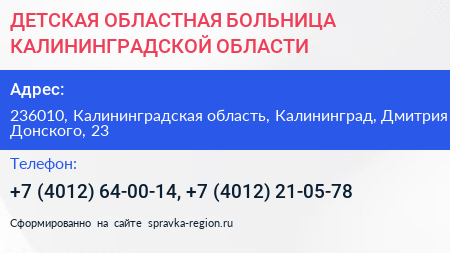 ДЕТСКАЯ ОБЛАСТНАЯ БОЛЬНИЦА КАЛИНИНГРАДСКОЙ ОБЛАСТИ

Адрес:

236010, Калининградская область, Калининград, Дмитрия Донского, 23

Телефон:

+7 (4012) 64-00-14, +7 (4012) 21-05-78

Сформированно на сайте spravka-region.ru